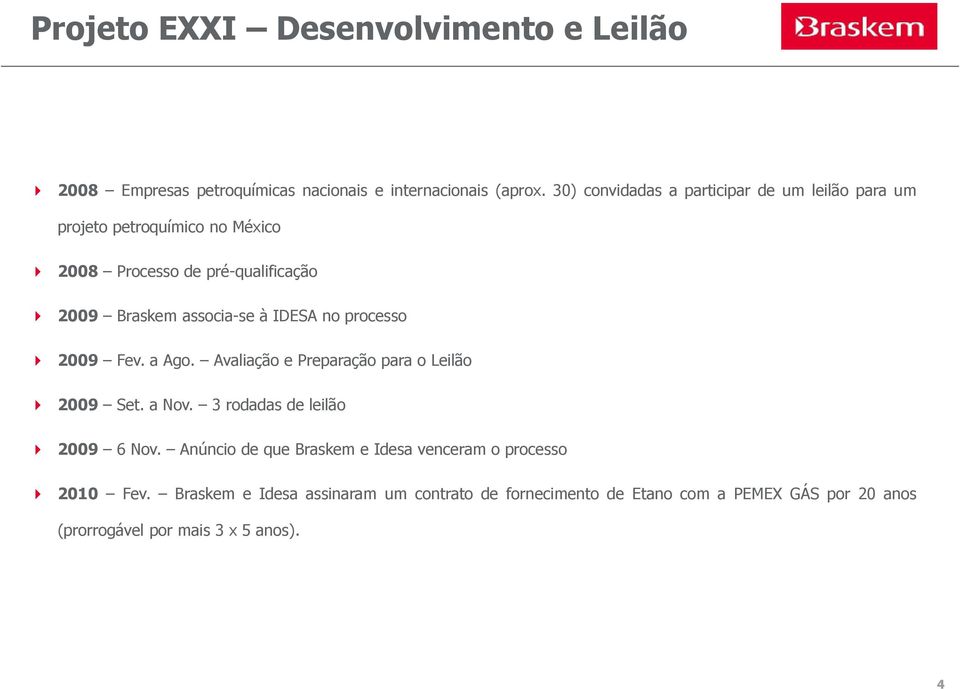 Projeto EXXI – Desenvolvimento e Leilão

Braskem

2008 – Empresas petroquímicas nacionais e internacionais (aprox. 30) convidadas a participar de um leilão para um projeto petroquímico no México

2008 – Processo de pré-qualificação

2009 – Braskem associa-se à IDESA no processo

2009 – Fev. a Ago. – Avaliação e Preparação para o Leilão

2009 – Set. a Nov. – 3 rodadas de leilão

2009 – 6 Nov. – Anúncio de que Braskem e Idesa venceram o processo

2010 – Fev. – Braskem e Idesa assinaram um contrato de fornecimento de Etano com a PEMEX GÁS por 20 anos (prorrogável por mais 3 x 5 anos).

4